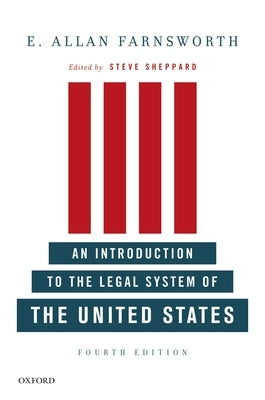 E. ALLAN FARNSWORTH

Edited by STEVE SHEPPARD

AN INTRODUCTION
TO THE LEGAL SYSTEM OF
THE UNITED STATES

FOURTH EDITION

OXFORD